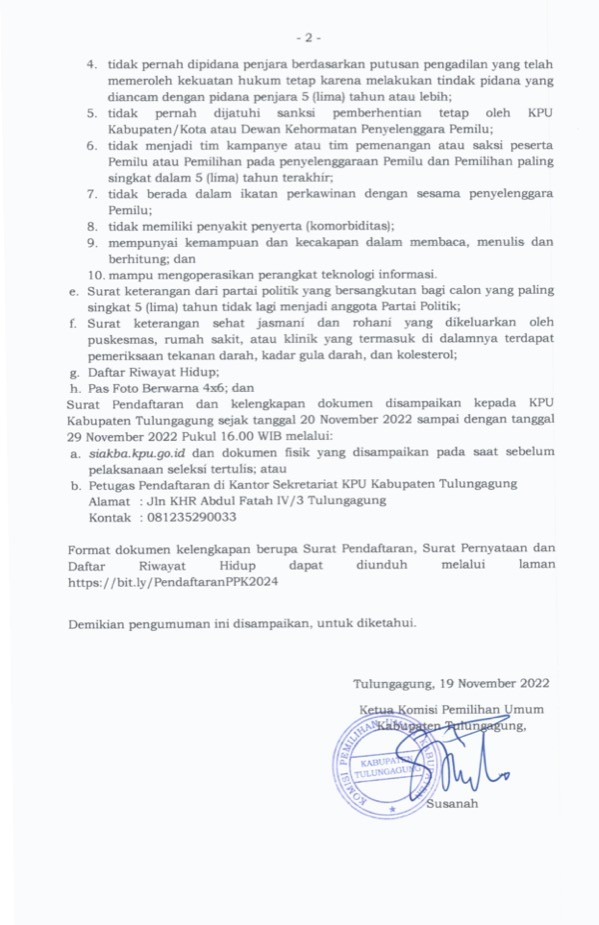 - 2 -

4. tidak pernah dipidana penjara berdasarkan putusan pengadilan yang telah memeroleh kekuatan hukum tetap karena melakukan tindak pidana yang diancam dengan pidana penjara 5 (lima) tahun atau lebih;
5. tidak pernah dijatuhi sanksi pemberhentian tetap oleh KPU Kabupaten/Kota atau Dewan Kehormatan Penyelenggara Pemilu;
6. tidak menjadi tim kampanye atau tim pemenangan atau saksi peserta Pemilu atau Pemilihan pada penyelenggaraan Pemilu dan Pemilihan paling singkat dalam 5 (lima) tahun terakhir;
7. tidak berada dalam ikatan perkawinan dengan sesama penyelenggara Pemilu;
8. tidak memiliki penyakit penyerta (komorbiditas);
9. mempunyai kemampuan dan kecakapan dalam membaca, menulis dan berhitung; dan
10. mampu mengoperasikan perangkat teknologi informasi.
e. Surat keterangan dari partai politik yang bersangkutan bagi calon yang paling singkat 5 (lima) tahun tidak lagi menjadi anggota Partai Politik;
f. Surat keterangan sehat jasmani dan rohani yang dikeluarkan oleh puskesmas, rumah sakit, atau klinik yang termasuk di dalamnya terdapat pemeriksaan tekanan darah, kadar gula darah, dan kolesterol;
g. Daftar Riwayat Hidup;
h. Pas Foto Berwarna 4x6; dan
Surat Pendaftaran dan kelengkapan dokumen disampaikan kepada KPU Kabupaten Tulungagung sejak tanggal 20 November 2022 sampai dengan tanggal 29 November 2022 Pukul 16.00 WIB melalui:
a. siakba.kpu.go.id dan dokumen fisik yang disampaikan pada saat sebelum pelaksanaan seleksi tertulis; atau
b. Petugas Pendaftaran di Kantor Sekretariat KPU Kabupaten Tulungagung
Alamat : Jln KHR Abdul Fatah IV/3 Tulungagung
Kontak : 081235290033

Format dokumen kelengkapan berupa Surat Pendaftaran, Surat Pernyataan dan Daftar Riwayat Hidup dapat diunduh melalui laman https://bit.ly/PendaftaranPPK2024

Demikian pengumuman ini disampaikan, untuk diketahui.

Tulungagung, 19 November 2022

Ketua Komisi Pemilihan Umum
Kabupaten Tulungagung,

KOMISI PEMILIHAN UMUM KABUPATEN TULUNGAGUNG

Susanah